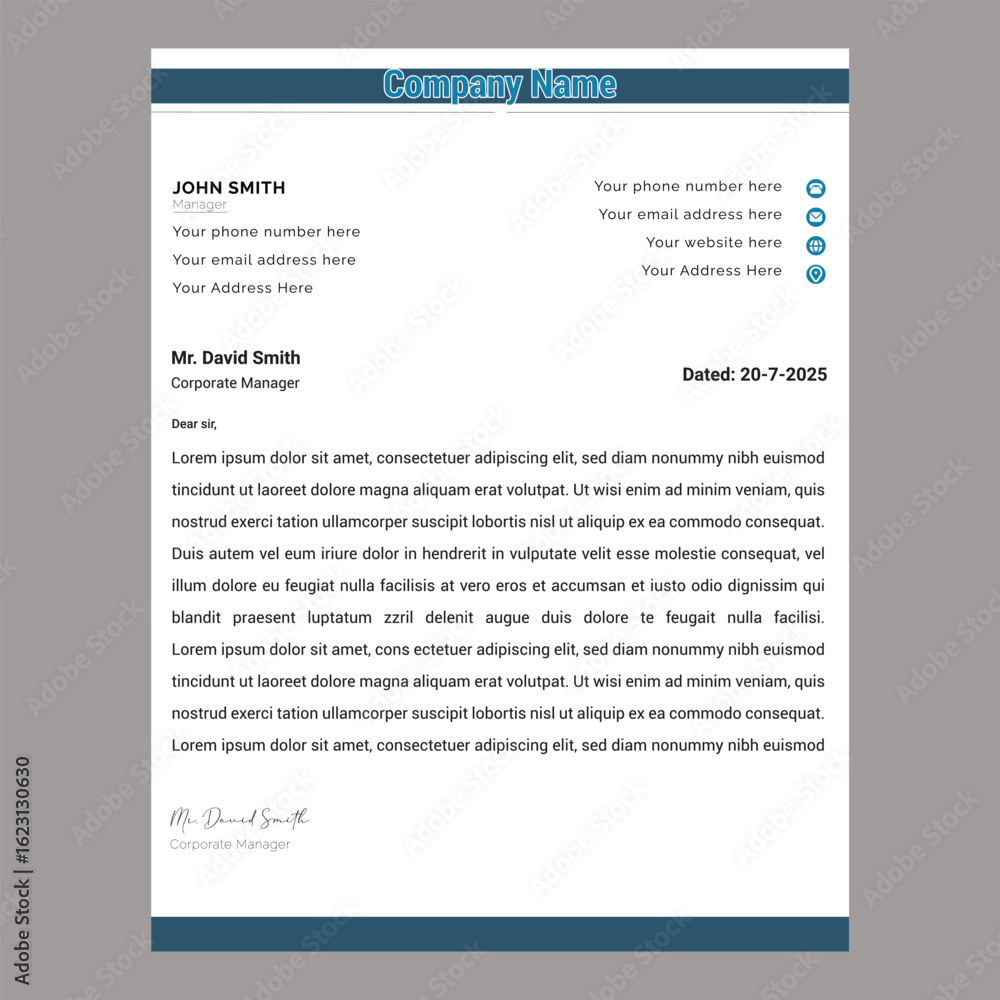 Company Name

JOHN SMITH
Manager
Your phone number here
Your email address here
Your Address Here

Your phone number here
Your email address here
Your website here
Your Address Here

Mr. David Smith
Corporate Manager

Dated: 20-7-2025

Dear sir,

Lorem ipsum dolor sit amet, consectetuer adipiscing elit, sed diam nonummy nibh euismod tincidunt ut laoreet dolore magna aliquam erat volutpat. Ut wisi enim ad minim veniam, quis nostrud exerci tation ullamcorper suscipit lobortis nisl ut aliquip ex ea commodo consequat. Duis autem vel eum iriure dolor in hendrerit in vulputate velit esse molestie consequat, vel illum dolore eu feugiat nulla facilisis at vero eros et accumsan et iusto odio dignissim qui blandit praesent luptatum zzril delenit augue duis dolore te feugait nulla facilisi. Lorem ipsum dolor sit amet, cons ectetuer adipiscing elit, sed diam nonummy nibh euismod tincidunt ut laoreet dolore magna aliquam erat volutpat. Ut wisi enim ad minim veniam, quis nostrud exerci tation ullamcorper suscipit lobortis nisl ut aliquip ex ea commodo consequat. Lorem ipsum dolor sit amet, consectetuer adipiscing elit, sed diam nonummy nibh euismod

Mr. David Smith
Corporate Manager

Adobe Stock | #1623130630